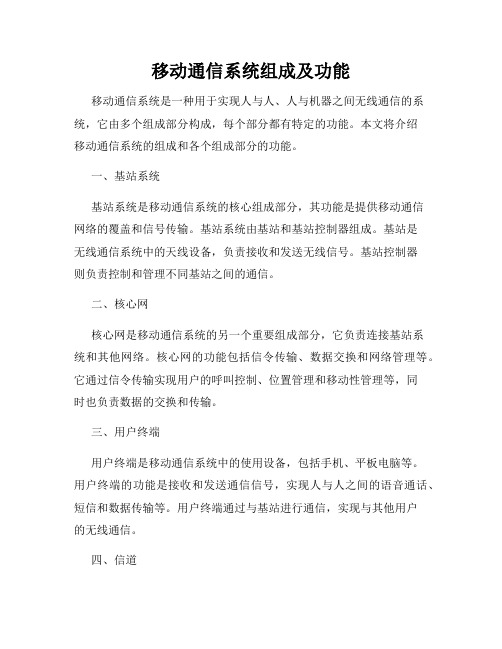 移动通信系统组成及功能

移动通信系统是一种用于实现人与人、人与机器之间无线通信的系统，它由多个组成部分构成，每个部分都有特定的功能。本文将介绍移动通信系统的组成和各个组成部分的功能。

一、基站系统

基站系统是移动通信系统的核心组成部分，其功能是提供移动通信网络的覆盖和信号传输。基站系统由基站和基站控制器组成。基站是无线通信系统中的天线设备，负责接收和发送无线信号。基站控制器则负责控制和管理不同基站之间的通信。

二、核心网

核心网是移动通信系统的另一个重要组成部分，它负责连接基站系统和其他网络。核心网的功能包括信令传输、数据交换和网络管理等。它通过信令传输实现用户的呼叫控制、位置管理和移动性管理等，同时也负责数据的交换和传输。

三、用户终端

用户终端是移动通信系统中的使用设备，包括手机、平板电脑等。用户终端的功能是接收和发送通信信号，实现人与人之间的语音通话、短信和数据传输等。用户终端通过与基站进行通信，实现与其他用户的无线通信。

四、信道